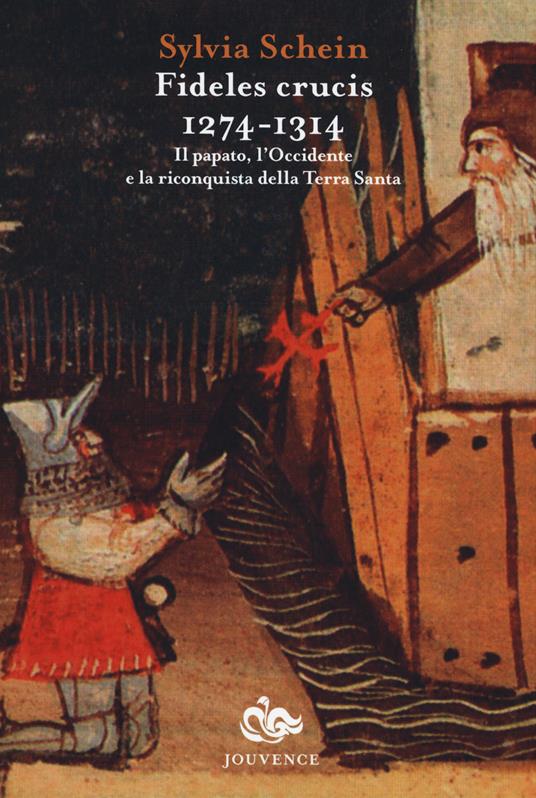 Sylvia Schein
Fideles crucis
1274-1314
Il papato, l'Occidente e la riconquista della Terra Santa

JOUVENCE